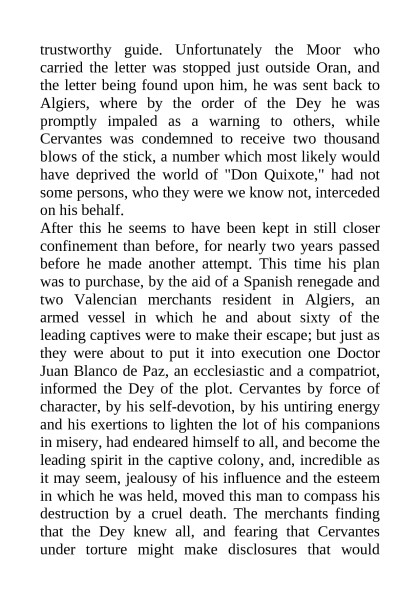 trustworthy guide. Unfortunately the Moor who carried the letter was stopped just outside Oran, and the letter being found upon him, he was sent back to Algiers, where by the order of the Dey he was promptly impaled as a warning to others, while Cervantes was condemned to receive two thousand blows of the stick, a number which most likely would have deprived the world of "Don Quixote," had not some persons, who they were we know not, interceded on his behalf.
After this he seems to have been kept in still closer confinement than before, for nearly two years passed before he made another attempt. This time his plan was to purchase, by the aid of a Spanish renegade and two Valencian merchants resident in Algiers, an armed vessel in which he and about sixty of the leading captives were to make their escape; but just as they were about to put it into execution one Doctor Juan Blanco de Paz, an ecclesiastic and a compatriot, informed the Dey of the plot. Cervantes by force of character, by his self-devotion, by his untiring energy and his exertions to lighten the lot of his companions in misery, had endeared himself to all, and become the leading spirit in the captive colony, and, incredible as it may seem, jealousy of his influence and the esteem in which he was held, moved this man to compass his destruction by a cruel death. The merchants finding that the Dey knew all, and fearing that Cervantes under torture might make disclosures that would